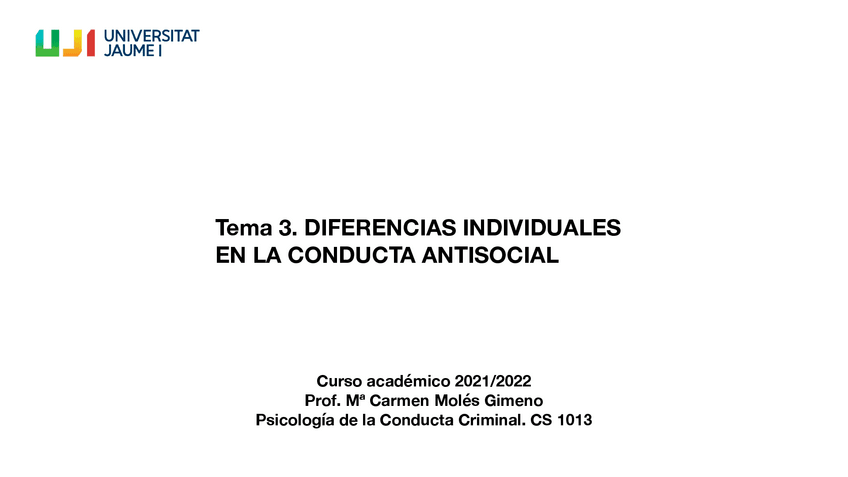 UJI UNIVERSITAT JAUME I

Tema 3. DIFERENCIAS INDIVIDUALES EN LA CONDUCTA ANTISOCIAL

Curso académico 2021/2022
Prof. Mª Carmen Molés Gimeno
Psicología de la Conducta Criminal. CS 1013